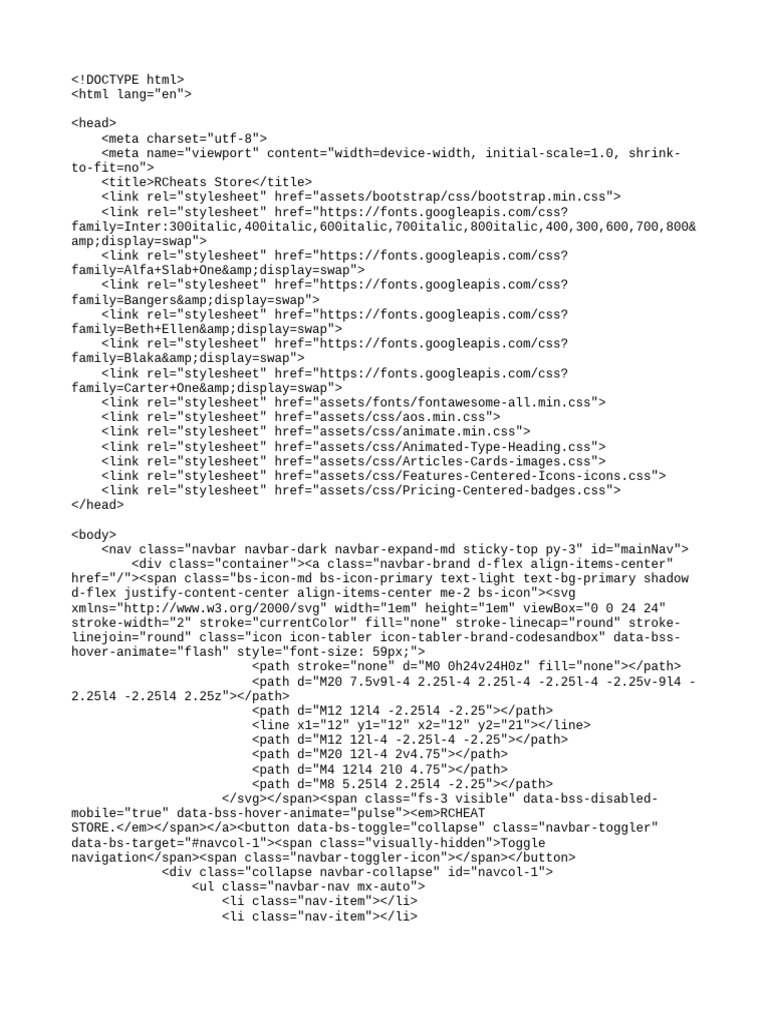 <!DOCTYPE html>
<html lang="en">

<head>
    <meta charset="utf-8">
    <meta name="viewport" content="width=device-width, initial-scale=1.0, shrink-to-fit=no">
    <title>RCheats Store</title>
    <link rel="stylesheet" href="assets/bootstrap/css/bootstrap.min.css">
    <link rel="stylesheet" href="https://fonts.googleapis.com/css?family=Inter:300italic,400italic,600italic,700italic,800italic,400,300,600,700,800&amp;display=swap">
    <link rel="stylesheet" href="https://fonts.googleapis.com/css?family=Alfa+Slab+One&amp;display=swap">
    <link rel="stylesheet" href="https://fonts.googleapis.com/css?family=Bangers&amp;display=swap">
    <link rel="stylesheet" href="https://fonts.googleapis.com/css?family=Beth+Ellen&amp;display=swap">
    <link rel="stylesheet" href="https://fonts.googleapis.com/css?family=Blaka&amp;display=swap">
    <link rel="stylesheet" href="https://fonts.googleapis.com/css?family=Carter+One&amp;display=swap">
    <link rel="stylesheet" href="assets/fonts/fontawesome-all.min.css">
    <link rel="stylesheet" href="assets/css/aos.min.css">
    <link rel="stylesheet" href="assets/css/animate.min.css">
    <link rel="stylesheet" href="assets/css/Animated-Type-Heading.css">
    <link rel="stylesheet" href="assets/css/Articles-Cards-images.css">
    <link rel="stylesheet" href="assets/css/Features-Centered-Icons-icons.css">
    <link rel="stylesheet" href="assets/css/Pricing-Centered-badges.css">
</head>

<body>
    <nav class="navbar navbar-dark navbar-expand-md sticky-top py-3" id="mainNav">
        <div class="container"><a class="navbar-brand d-flex align-items-center" href="/"><span class="bs-icon-md bs-icon-primary text-light text-bg-primary shadow d-flex justify-content-center align-items-center me-2 bs-icon"><svg xmlns="http://www.w3.org/2000/svg" width="1em" height="1em" viewBox="0 0 24 24" stroke-width="2" stroke="currentColor" fill="none" stroke-linecap="round" stroke-linejoin="round" class="icon icon-tabler icon-tabler-brand-codesandbox" data-bss-hover-animate="flash" style="font-size: 59px;">
                        <path stroke="none" d="M0 0h24v24H0z" fill="none"></path>
                        <path d="M20 7.5v9l-4 2.25l-4 2.25l-4 -2.25l-4 -2.25v-9l4 -2.25l4 -2.25l4 2.25z"></path>
                        <path d="M12 12l4 -2.25l4 -2.25"></path>
                        <line x1="12" y1="12" x2="12" y2="21"></line>
                        <path d="M12 12l-4 -2.25l-4 -2.25"></path>
                        <path d="M20 12l-4 2v4.75"></path>
                        <path d="M4 12l4 2l0 4.75"></path>
                        <path d="M8 5.25l4 2.25l4 -2.25"></path>
                    </svg></span><span class="fs-3 visible" data-bss-disabled-mobile="true" data-bss-hover-animate="pulse"><em>RCHEAT STORE.</em></span></a><button data-bs-toggle="collapse" class="navbar-toggler" data-bs-target="#navcol-1"><span class="visually-hidden">Toggle navigation</span><span class="navbar-toggler-icon"></span></button>
            <div class="collapse navbar-collapse" id="navcol-1">
                <ul class="navbar-nav mx-auto">
                    <li class="nav-item"></li>
                    <li class="nav-item"></li>